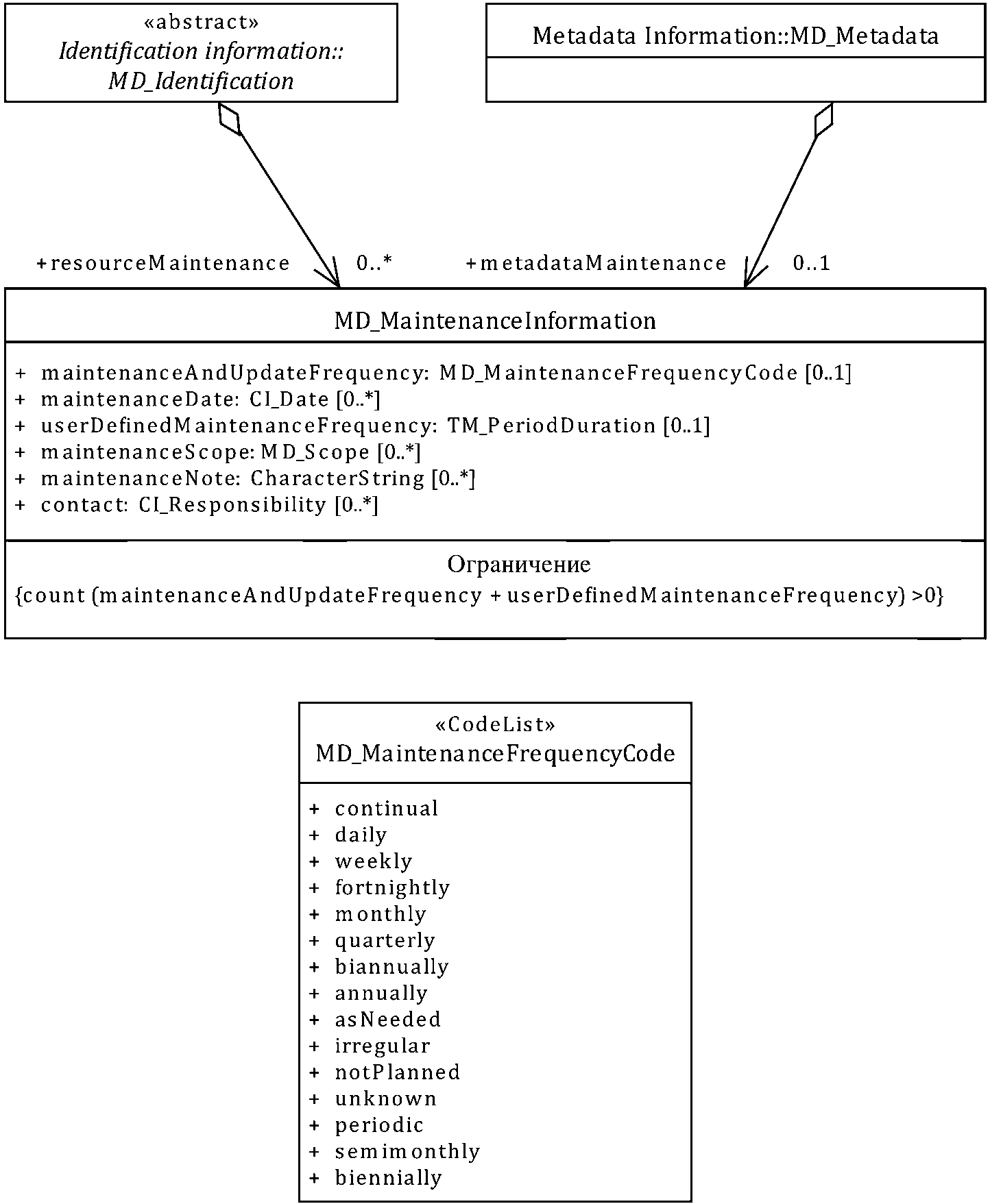 «abstract»
Identification information::
MD_Identification

Metadata Information::MD_Metadata

+resourceMaintenance 0..*

+metadataMaintenance 0..1

MD_MaintenanceInformation

+ maintenanceAndUpdateFrequency: MD_MaintenanceFrequencyCode [0..1]
+ maintenanceDate: CI_Date [0..*]
+ userDefinedMaintenanceFrequency: TM_PeriodDuration [0..1]
+ maintenanceScope: MD_Scope [0..*]
+ maintenanceNote: CharacterString [0..*]
+ contact: CI_Responsibility [0..*]

Ограничение
{count (maintenanceAndUpdateFrequency + userDefinedMaintenanceFrequency) >0}

«CodeList»
MD_MaintenanceFrequencyCode

+ continual
+ daily
+ weekly
+ fortnightly
+ monthly
+ quarterly
+ biannually
+ annually
+ asNeeded
+ irregular
+ notPlanned
+ unknown
+ periodic
+ semimonthly
+ biennially